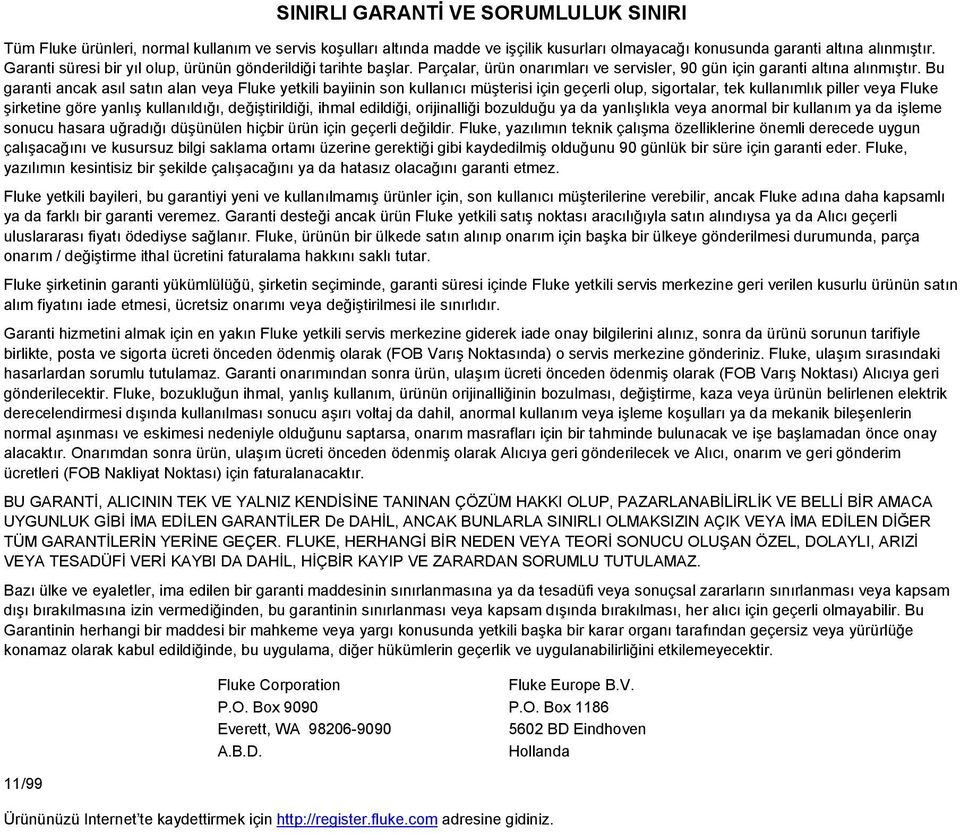 SINIRLI GARANTİ VE SORUMLULUK SINIRI

Tüm Fluke ürünleri, normal kullanım ve servis koşulları altında madde ve işçilik kusurları olmayacağı konusunda garanti altına alınmıştır. Garanti süresi bir yıl olup, ürünün gönderildiği tarihte başlar. Parçalar, ürün onarımları ve servisler, 90 gün için garanti altına alınmıştır. Bu garanti ancak asıl satın alan veya Fluke yetkili bayiinin son kullanıcı müşterisi için geçerli olup, sigortalar, tek kullanımlık piller veya Fluke şirketine göre yanlış kullanıldığı, değiştirildiği, ihmal edildiği, orijinalliği bozulduğu ya da yanlışlıkla veya anormal bir kullanım ya da işleme sonucu hasara uğradığı düşünülen hiçbir ürün için geçerli değildir. Fluke, yazılımın teknik çalışma özelliklerine önemli derecede uygun çalışacağını ve kusursuz bilgi saklama ortamı üzerine gerektiği gibi kaydedilmiş olduğunu 90 günlük bir süre için garanti eder. Fluke, yazılımın kesintisiz bir şekilde çalışacağını ya da hatasız olacağını garanti etmez.

Fluke yetkili bayileri, bu garantiyi yeni ve kullanılmamış ürünler için, son kullanıcı müşterilerine verebilir, ancak Fluke adına daha kapsamlı ya da farklı bir garanti veremez. Garanti desteği ancak ürün Fluke yetkili satış noktası aracılığıyla satın alındıysa ya da Alıcı geçerli uluslararası fiyatı ödediyse sağlanır. Fluke, ürünün bir ülkede satın alınıp onarım için başka bir ülkeye gönderilmesi durumunda, parça onarım / değiştirme ithal ücretini faturalama hakkını saklı tutar.

Fluke şirketinin garanti yükümlülüğü, şirketin seçiminde, garanti süresi içinde Fluke yetkili servis merkezine geri verilen kusurlu ürünün satın alım fiyatını iade etmesi, ücretsiz onarımı veya değiştirilmesi ile sınırlıdır.

Garanti hizmetini almak için en yakın Fluke yetkili servis merkezine giderek iade onay bilgilerini alınız, sonra da ürünü sorunun tarifiyle birlikte, posta ve sigorta ücreti önceden ödenmiş olarak (FOB Varış Noktasında) o servis merkezine gönderiniz. Fluke, ulaşım sırasındaki hasarlardan sorumlu tutulamaz. Garanti onarımından sonra ürün, ulaşım ücreti önceden ödenmiş olarak (FOB Varış Noktası) Alıcıya geri gönderilecektir. Fluke, bozukluğun ihmal, yanlış kullanım, ürünün orijinalliğinin bozulması, değiştirme, kaza veya ürünün belirlenen elektrik derecelendirmesi dışında kullanılması sonucu aşırı voltaj da dahil, anormal kullanım veya işleme koşulları ya da mekanik bileşenlerin normal aşınması ve eskimesi nedeniyle olduğunu saptarsa, onarım masrafları için bir tahminde bulunacak ve işe başlamadan önce onay alacaktır. Onarımdan sonra ürün, ulaşım ücreti önceden ödenmiş olarak Alıcıya geri gönderilecek ve Alıcı, onarım ve geri gönderim ücretleri (FOB Nakliyat Noktası) için faturalanacaktır.

BU GARANTİ, ALICININ TEK VE YALNIZ KENDİSİNE TANINAN ÇÖZÜM HAKKI OLUP, PAZARLANABİLİRLİK VE BELLİ BİR AMACA UYGUNLUK GİBİ İMA EDİLEN GARANTİLER De DAHİL, ANCAK BUNLARLA SINIRLI OLMAKSIZIN AÇIK VEYA İMA EDİLEN DİĞER TÜM GARANTİLERİN YERİNE GEÇER. FLUKE, HERHANGİ BİR NEDEN VEYA TEORİ SONUCU OLUŞAN ÖZEL, DOLAYLI, ARIZİ VEYA TESADÜFİ VERİ KAYBI DA DAHİL, HİÇBİR KAYIP VE ZARARDAN SORUMLU TUTULAMAZ.

Bazı ülke ve eyaletler, ima edilen bir garanti maddesinin sınırlanmasına ya da tesadüfi veya sonuçsal zararların sınırlanması veya kapsam dışı bırakılmasına izin vermediğinden, bu garantinin sınırlanması veya kapsam dışında bırakılması, her alıcı için geçerli olmayabilir. Bu Garantinin herhangi bir maddesi bir mahkeme veya yargı konusunda yetkili başka bir karar organı tarafından geçersiz veya yürürlüğe konamaz olarak kabul edildiğinde, bu uygulama, diğer hükümlerin geçerlik ve uygulanabilirliğini etkilemeyecektir.

Fluke Corporation
P.O. Box 9090
Everett, WA 98206-9090
A.B.D.

Fluke Europe B.V.
P.O. Box 1186
5602 BD Eindhoven
Hollanda

11/99

Ürününüzü Internet'te kaydettirmek için http://register.fluke.com adresine gidiniz.